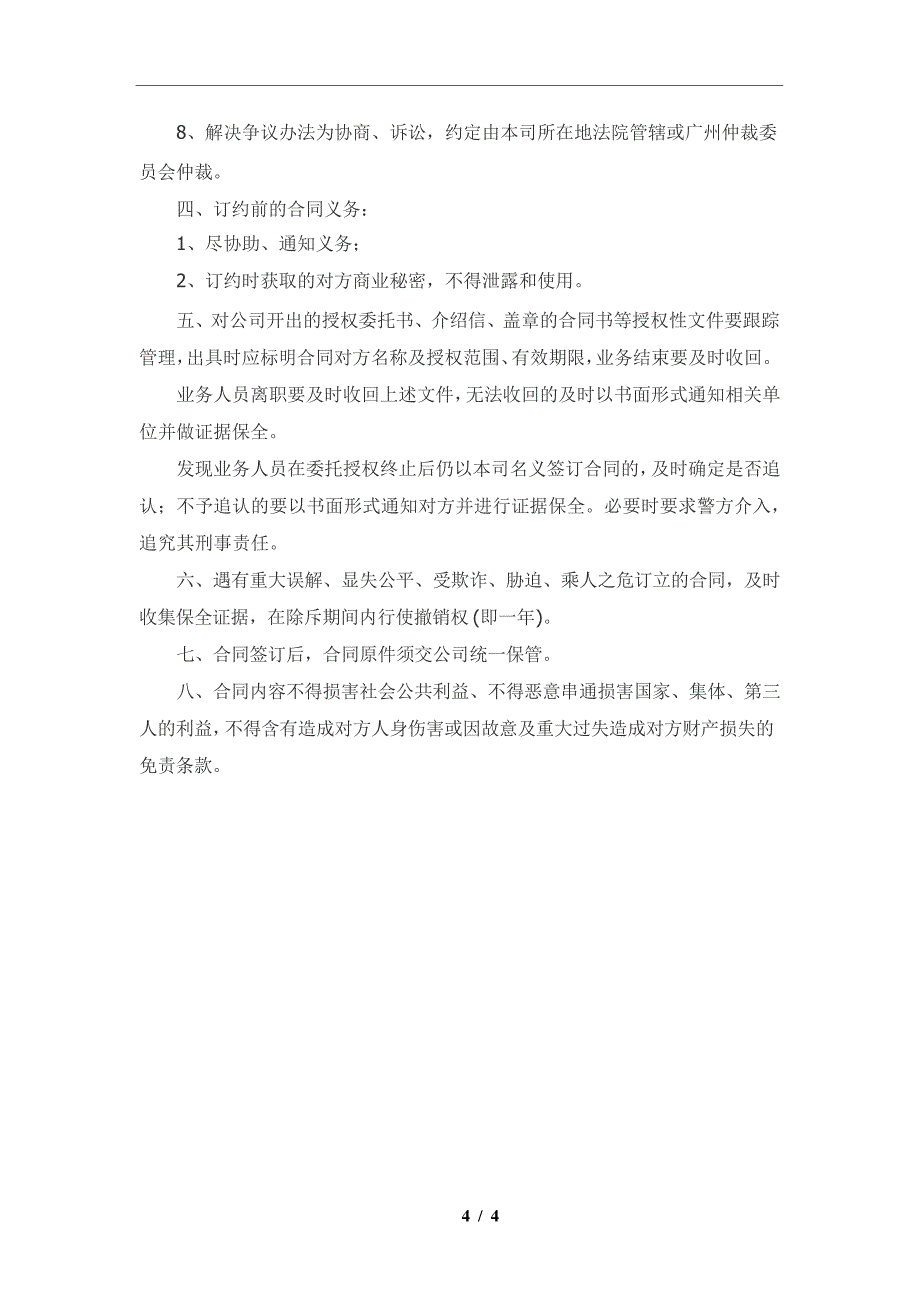 8、解决争议办法为协商、诉讼，约定由本司所在地法院管辖或广州仲裁委员会仲裁。

四、订约前的合同义务：

1、尽协助、通知义务；

2、订约时获取的对方商业秘密，不得泄露和使用。

五、对公司开出的授权委托书、介绍信、盖章的合同书等授权性文件要跟踪管理，出具时应标明合同对方名称及授权范围、有效期限，业务结束要及时收回。

业务人员离职要及时收回上述文件，无法收回的及时以书面形式通知相关单位并做证据保全。

发现业务人员在委托授权终止后仍以本司名义签订合同的，及时确定是否追认；不予追认的要以书面形式通知对方并进行证据保全。必要时要求警方介入，追究其刑事责任。

六、遇有重大误解、显失公平、受欺诈、胁迫、乘人之危订立的合同，及时收集保全证据，在除斥期间内行使撤销权(即一年)。

七、合同签订后，合同原件须交公司统一保管。

八、合同内容不得损害社会公共利益、不得恶意串通损害国家、集体、第三人的利益，不得含有造成对方人身伤害或因故意及重大过失造成对方财产损失的免责条款。

4 / 4